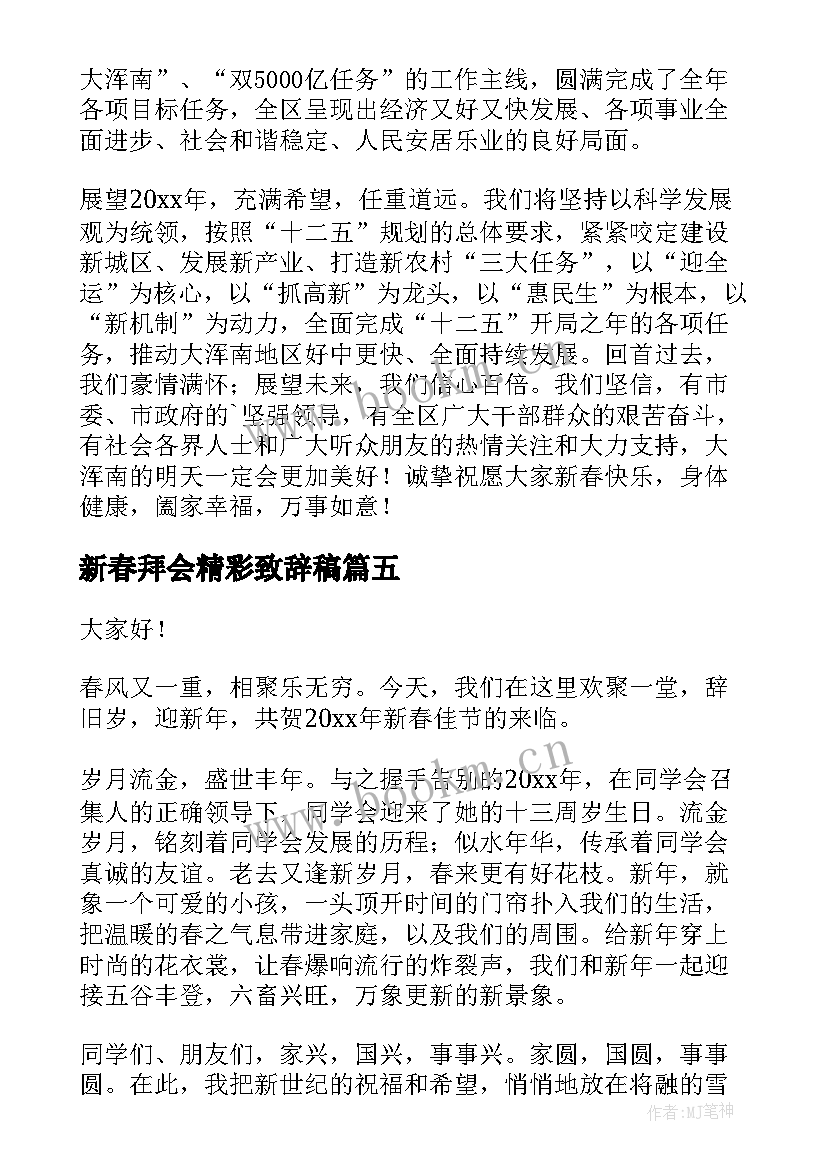 大浑南”、“双5000亿任务”的工作主线，圆满完成了全年各项目标任务，全区呈现出经济又好又快发展、各项事业全面进步、社会和谐稳定、人民安居乐业的良好局面。

展望20xx年，充满希望，任重道远。我们将坚持以科学发展观为统领，按照“十二五”规划的总体要求，紧紧咬定建设新城区、发展新产业、打造新农村“三大任务”，以“迎全运”为核心，以“抓高新”为龙头，以“惠民生”为根本，以“新机制”为动力，全面完成“十二五”开局之年的各项任务，推动大浑南地区好中更快、全面持续发展。回首过去，我们豪情满怀；展望未来，我们信心百倍。我们坚信，有市委、市政府的`坚强领导，有全区广大干部群众的艰苦奋斗，有社会各界人士和广大听众朋友的热情关注和大力支持，大浑南的明天一定会更加美好！诚挚祝愿大家新春快乐，身体健康，阖家幸福，万事如意！

新春拜会精彩致辞稿篇五

大家好！

春风又一重，相聚乐无穷。今天，我们在这里欢聚一堂，辞旧岁，迎新年，共贺20xx年新春佳节的来临。

岁月流金，盛世丰年。与之握手告别的20xx年，在同学会召集人的正确领导下，同学会迎来了她的十三周岁生日。流金岁月，铭刻着同学会发展的历程；似水年华，传承着同学会真诚的友谊。老去又逢新岁月，春来更有好花枝。新年，就象一个可爱的小孩，一头顶开时间的门帘扑入我们的生活，把温暖的春之气息带进家庭，以及我们的周围。给新年穿上时尚的花衣裳，让春爆响流行的炸裂声，我们和新年一起迎接五谷丰登，六畜兴旺，万象更新的新景象。

同学们、朋友们，家兴，国兴，事事兴。家圆，国圆，事事圆。在此，我把新世纪的祝福和希望，悄悄地放在将融的雪

www.bookm.cn

作者：MJ笔神